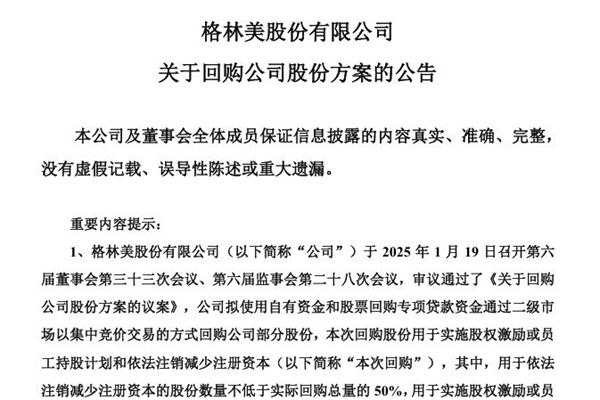 格林美股份有限公司

关于回购公司股份方案的公告

本公司及董事会全体成员保证信息披露的内容真实、准确、完整，没有虚假记载、误导性陈述或重大遗漏。

重要内容提示：

1、格林美股份有限公司（以下简称“公司”）于2025年1月19日召开第六届董事会第三十三次会议、第六届监事会第二十八次会议，审议通过了《关于回购公司股份方案的议案》，公司拟使用自有资金和股票回购专项贷款资金通过二级市场以集中竞价交易的方式回购公司部分股份，本次回购股份用于实施股权激励或员工持股计划和依法注销减少注册资本（以下简称“本次回购”），其中，用于依法注销减少注册资本的股份数量不低于实际回购总量的50%，用于实施股权激励或员